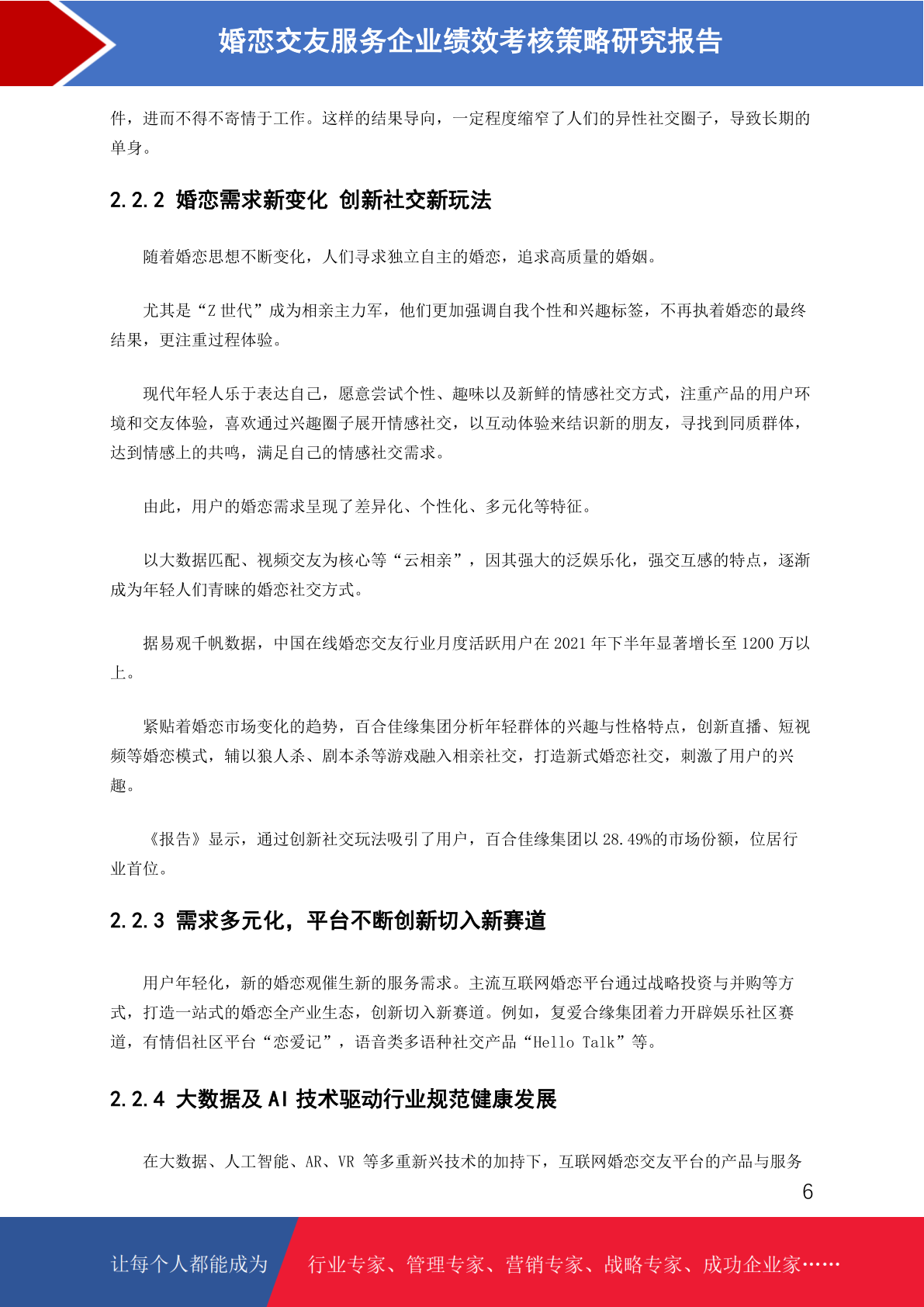 婚恋交友服务企业绩效考核策略研究报告

件，进而不得不寄情于工作。这样的结果导向，一定程度缩窄了人们的异性社交圈子，导致长期的单身。

2.2.2 婚恋需求新变化 创新社交新玩法

随着婚恋思想不断变化，人们寻求独立自主的婚恋，追求高质量的婚姻。

尤其是“Z 世代”成为相亲主力军，他们更加强调自我个性和兴趣标签，不再执着婚恋的最终结果，更注重过程体验。

现代年轻人乐于表达自己，愿意尝试个性、趣味以及新鲜的情感社交方式，注重产品的用户环境和交友体验，喜欢通过兴趣圈子展开情感社交，以互动体验来结识新的朋友，寻找到同质群体，达到情感上的共鸣，满足自己的情感社交需求。

由此，用户的婚恋需求呈现了差异化、个性化、多元化等特征。

以大数据匹配、视频交友为核心等“云相亲”，因其强大的泛娱乐化，强交互感的特点，逐渐成为年轻人们青睐的婚恋社交方式。

据易观千帆数据，中国在线婚恋交友行业月度活跃用户在 2021 年下半年显著增长至 1200 万以上。

紧贴着婚恋市场变化的趋势，百合佳缘集团分析年轻群体的兴趣与性格特点，创新直播、短视频等婚恋模式，辅以狼人杀、剧本杀等游戏融入相亲社交，打造新式婚恋社交，刺激了用户的兴趣。

《报告》显示，通过创新社交玩法吸引了用户，百合佳缘集团以 28.49%的市场份额，位居行业首位。

2.2.3 需求多元化，平台不断创新切入新赛道

用户年轻化，新的婚恋观催生新的服务需求。主流互联网婚恋平台通过战略投资与并购等方式，打造一站式的婚恋全产业生态，创新切入新赛道。例如，复爱合缘集团着力开辟娱乐社区赛道，有情侣社区平台“恋爱记”，语音类多语种社交产品“Hello Talk”等。

2.2.4 大数据及 AI 技术驱动行业规范健康发展

在大数据、人工智能、AR、VR 等多重新兴技术的加持下，互联网婚恋交友平台的产品与服务

6

让每个人都能成为 行业专家、管理专家、营销专家、战略专家、成功企业家……